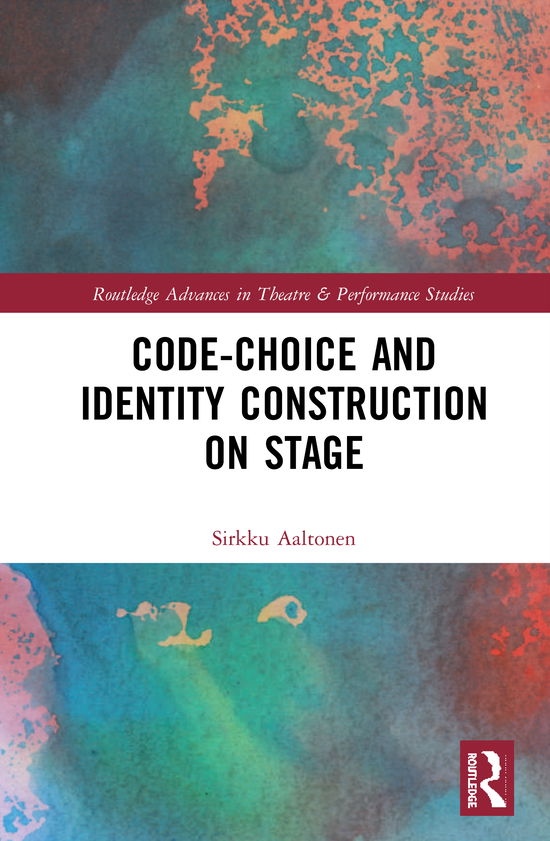 Routledge Advances in Theatre & Performance Studies

CODE-CHOICE AND IDENTITY CONSTRUCTION ON STAGE

Sirkku Aaltonen

ROUTLEDGE